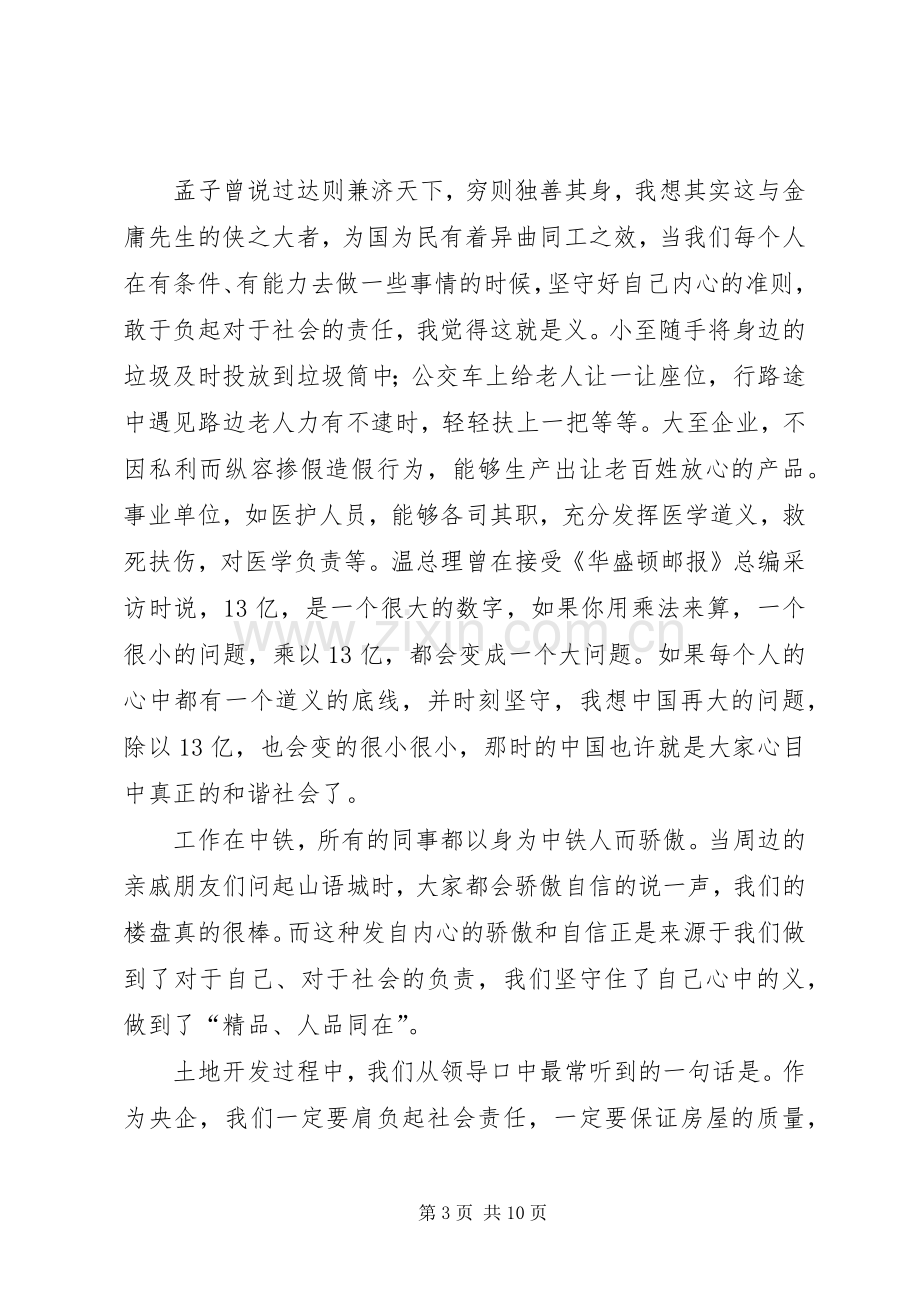 孟子曾说过达则兼济天下，穷则独善其身，我想其实这与金庸先生的侠之大者，为国为民有着异曲同工之效，当我们每个人在有条件、有能力去做一些事情的时候，坚守好自己内心的准则，敢于负起对于社会的责任，我觉得这就是义。小至随手将身边的垃圾及时投放到垃圾筒中；公交车上给老人让一让座位，行路途中遇见路边老人力有不逮时，轻轻扶上一把等等。大至企业，不因私利而纵容掺假造假行为，能够生产出让老百姓放心的产品。事业单位，如医护人员，能够各司其职，充分发挥医学道义，救死扶伤，对医学负责等。温总理曾在接受《华盛顿邮报》总编采访时说，13亿，是一个很大的数字，如果你用乘法来算，一个很小的问题，乘以13亿，都会变成一个大问题。如果每个人的心中都有一个道义的底线，并时刻坚守，我想中国再大的问题，除以13亿，也会变的很小很小，那时的中国也许就是大家心目中真正的和谐社会了。

工作在中铁，所有的同事都以身为中铁人而骄傲。当周边的亲戚朋友们问起山语城时，大家都会骄傲自信的说一声，我们的楼盘真的很棒。而这种发自内心的骄傲和自信正是来源于我们做到了对于自己、对于社会的负责，我们坚守住了自己心中的义，做到了“精品、人品同在”。

土地开发过程中，我们从领导口中最常听到的一句话是。作为央企，我们一定要肩负起社会责任，一定要保证房屋的质量，

第3页 共10页

www.zixin.com.cn